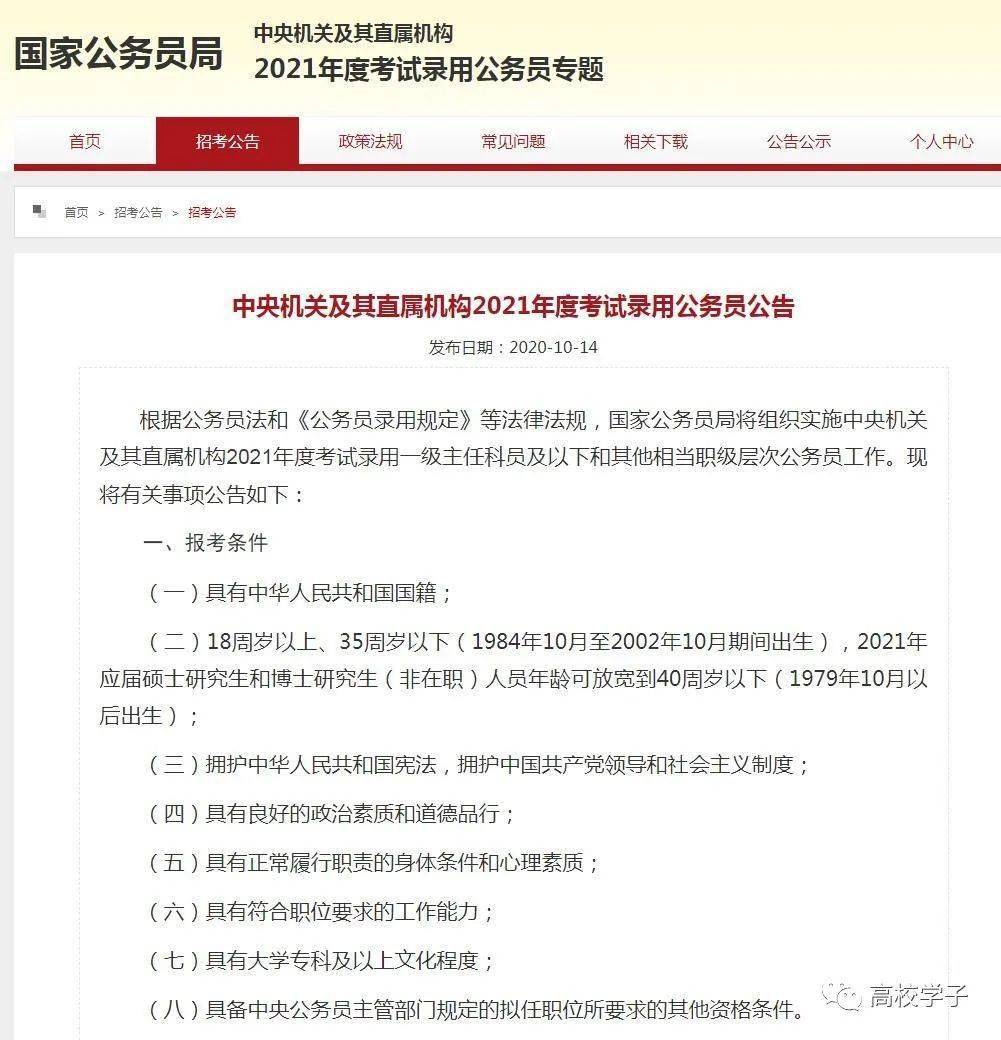 国家公务员局 中央机关及其直属机构
2021年度考试录用公务员专题

首页 招考公告 政策法规 常见问题 相关下载 公告公示 个人中心

首页 > 招考公告 > 招考公告

中央机关及其直属机构2021年度考试录用公务员公告

发布日期：2020-10-14

根据公务员法和《公务员录用规定》等法律法规，国家公务员局将组织实施中央机关及其直属机构2021年度考试录用一级主任科员及以下和其他相当职级层次公务员工作。现将有关事项公告如下：

一、报考条件

（一）具有中华人民共和国国籍；

（二）18周岁以上、35周岁以下（1984年10月至2002年10月期间出生），2021年应届硕士研究生和博士研究生（非在职）人员年龄可放宽到40周岁以下（1979年10月以后出生）；

（三）拥护中华人民共和国宪法，拥护中国共产党领导和社会主义制度；

（四）具有良好的政治素质和道德品行；

（五）具有正常履行职责的身体条件和心理素质；

（六）具有符合职位要求的工作能力；

（七）具有大学专科及以上文化程度；

（八）具备中央公务员主管部门规定的拟任职位所要求的其他资格条件。

高校学子